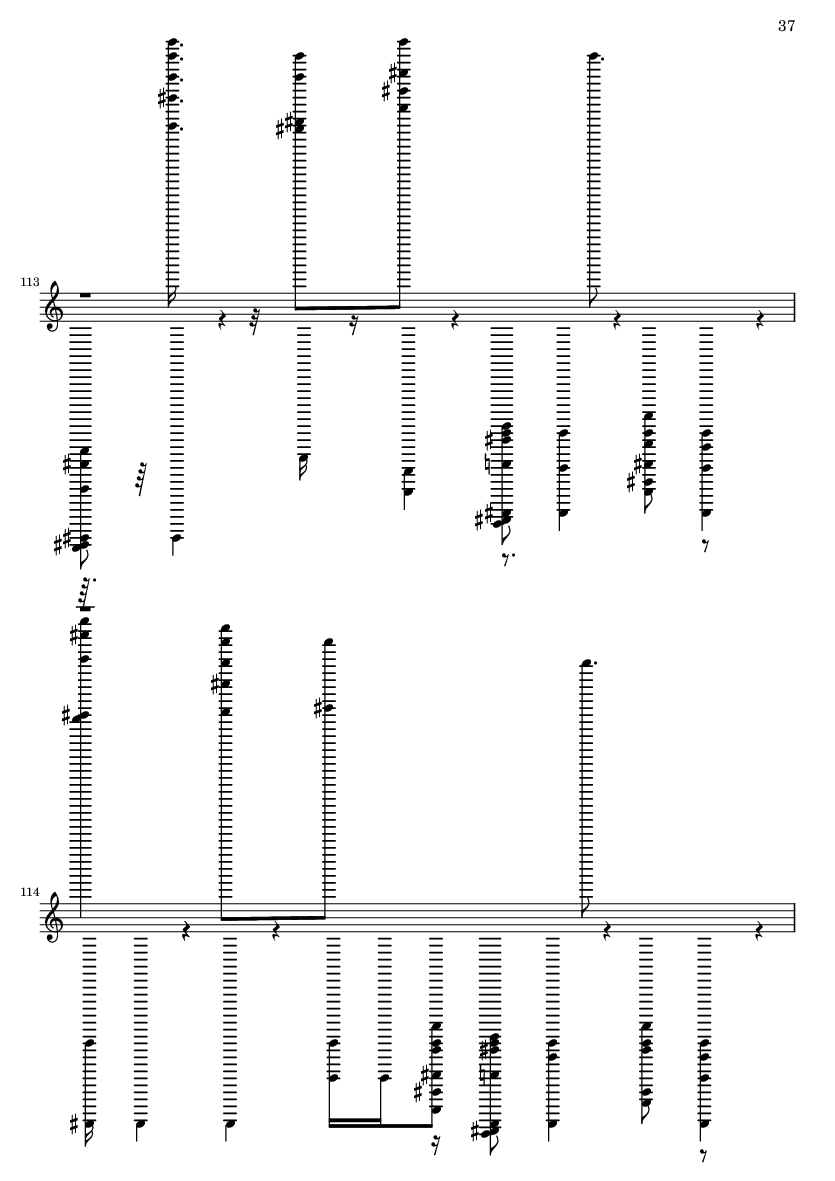 37

113

114